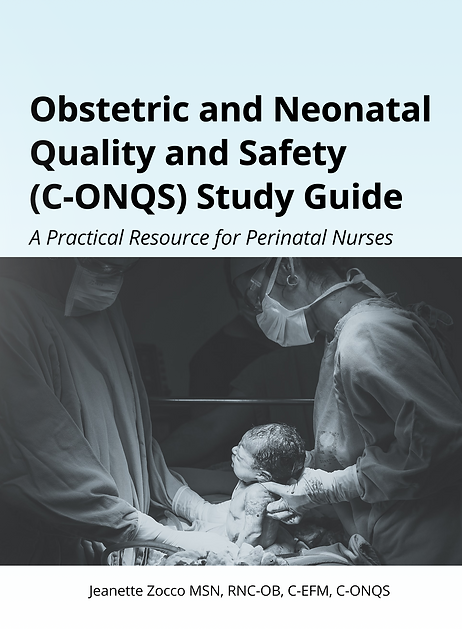 Obstetric and Neonatal Quality and Safety (C-ONQS) Study Guide

A Practical Resource for Perinatal Nurses

Jeanette Zocco MSN, RNC-OB, C-EFM, C-ONQS